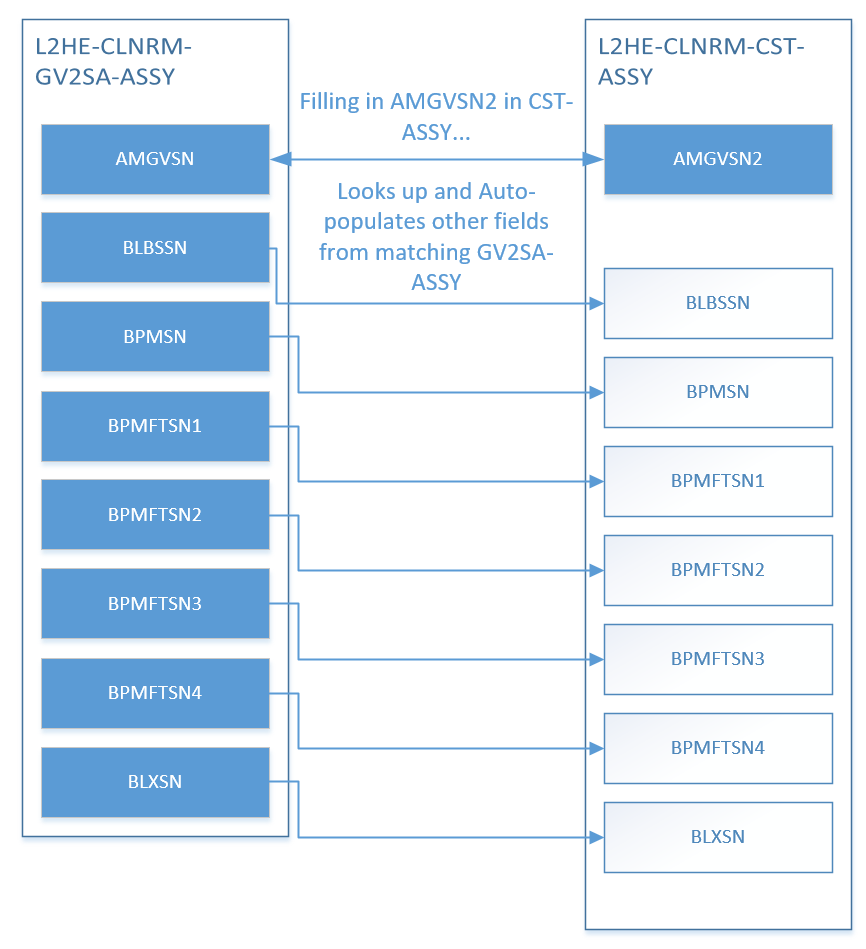 L2HE-CLNRM-GV2SA-ASSY

AMGVSN

BLBSSN

BPMSN

BPMFTSN1

BPMFTSN2

BPMFTSN3

BPMFTSN4

BLXSN

Filling in AMGVSN2 in CST-ASSY...

Looks up and Auto-populates other fields from matching GV2SA-ASSY

L2HE-CLNRM-CST-ASSY

AMGVSN2

BLBSSN

BPMSN

BPMFTSN1

BPMFTSN2

BPMFTSN3

BPMFTSN4

BLXSN